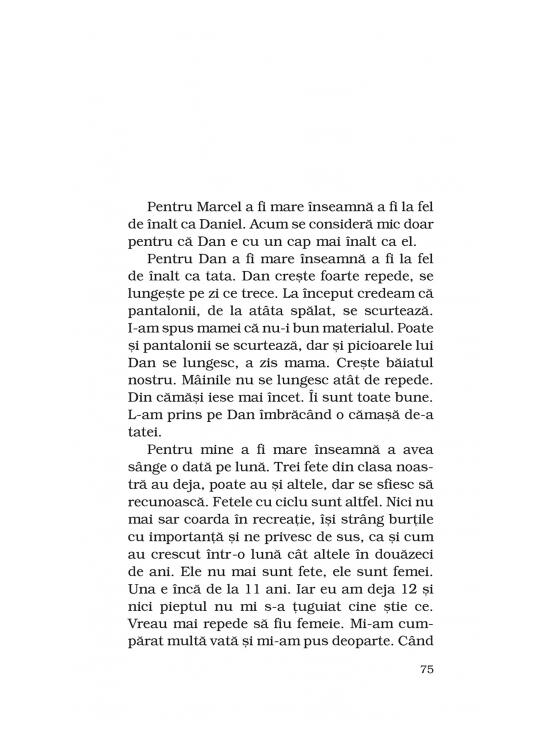 Pentru Marcel a fi mare înseamnă a fi la fel de înalt ca Daniel. Acum se consideră mic doar pentru că Dan e cu un cap mai înalt ca el.

Pentru Dan a fi mare înseamnă a fi la fel de înalt ca tata. Dan crește foarte repede, se lungește pe zi ce trece. La început credeam că pantalonii, de la atâta spălat, se scurtează. I-am spus mamei că nu-i bun materialul. Poate și pantalonii se scurtează, dar și picioarele lui Dan se lungesc, a zis mama. Crește băiatul nostru. Mâinile nu se lungesc atât de repede. Din cămăși iese mai încet. Îi sunt toate bune. L-am prins pe Dan îmbrăcând o cămașă de-a tatei.

Pentru mine a fi mare înseamnă a avea sânge o dată pe lună. Trei fete din clasa noastră au deja, poate au și altele, dar se sfiesc să recunoască. Fetele cu ciclu sunt altfel. Nici nu mai sar coarda în recreație, își strâng burțile cu importanță și ne privesc de sus, ca și cum au crescut într-o lună cât altele în douăzeci de ani. Ele nu mai sunt fete, ele sunt femei. Una e încă de la 11 ani. Iar eu am deja 12 și nici pieptul nu mi s-a țuguiat cine știe ce. Vreau mai repede să fiu femeie. Mi-am cumpărat multă vată și mi-am pus deoparte. Când

75